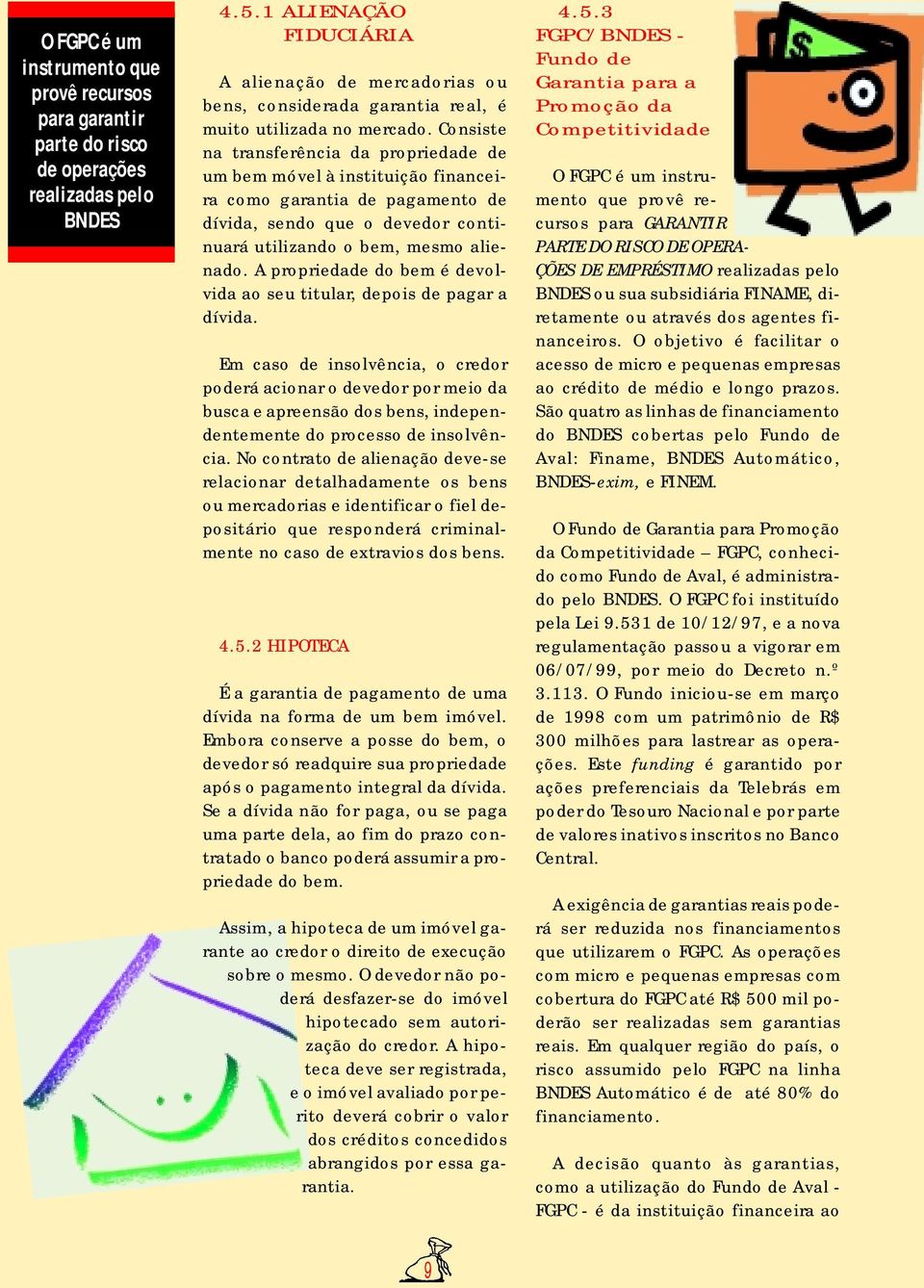 O FGPC é um instrumento que provê recursos para garantir parte do risco de operações realizadas pelo BNDES

4.5.1 ALIENAÇÃO FIDUCIÁRIA

A alienação de mercadorias ou bens, considerada garantia real, é muito utilizada no mercado. Consiste na transferência da propriedade de um bem móvel à instituição financeira como garantia de pagamento de dívida, sendo que o devedor continuará utilizando o bem, mesmo alienado. A propriedade do bem é devolvida ao seu titular, depois de pagar a dívida.

Em caso de insolvência, o credor poderá acionar o devedor por meio da busca e apreensão dos bens, independentemente do processo de insolvência. No contrato de alienação deve-se relacionar detalhadamente os bens ou mercadorias e identificar o fiel depositário que responderá criminalmente no caso de extravios dos bens.

4.5.2 HIPOTECA

É a garantia de pagamento de uma dívida na forma de um bem imóvel. Embora conserve a posse do bem, o devedor só readquire sua propriedade após o pagamento integral da dívida. Se a dívida não for paga, ou se paga uma parte dela, ao fim do prazo contratado o banco poderá assumir a propriedade do bem.

Assim, a hipoteca de um imóvel garante ao credor o direito de execução sobre o mesmo. O devedor não poderá desfazer-se do imóvel hipotecado sem autorização do credor. A hipoteca deve ser registrada, e o imóvel avaliado por perito deverá cobrir o valor dos créditos concedidos abrangidos por essa garantia.

4.5.3 FGPC/BNDES - Fundo de Garantia para a Promoção da Competitividade

O FGPC é um instrumento que provê recursos para GARANTIR PARTE DO RISCO DE OPERAÇÕES DE EMPRÉSTIMO realizadas pelo BNDES ou sua subsidiária FINAME, diretamente ou através dos agentes financeiros. O objetivo é facilitar o acesso de micro e pequenas empresas ao crédito de médio e longo prazos. São quatro as linhas de financiamento do BNDES cobertas pelo Fundo de Aval: Finame, BNDES Automático, BNDES-exim, e FINEM.

O Fundo de Garantia para Promoção da Competitividade – FGPC, conhecido como Fundo de Aval, é administrado pelo BNDES. O FGPC foi instituído pela Lei 9.531 de 10/12/97, e a nova regulamentação passou a vigorar em 06/07/99, por meio do Decreto n.º 3.113. O Fundo iniciou-se em março de 1998 com um patrimônio de R$ 300 milhões para lastrear as operações. Este funding é garantido por ações preferenciais da Telebrás em poder do Tesouro Nacional e por parte de valores inativos inscritos no Banco Central.

A exigência de garantias reais poderá ser reduzida nos financiamentos que utilizarem o FGPC. As operações com micro e pequenas empresas com cobertura do FGPC até R$ 500 mil poderão ser realizadas sem garantias reais. Em qualquer região do país, o risco assumido pelo FGPC na linha BNDES Automático é de até 80% do financiamento.

A decisão quanto às garantias, como a utilização do Fundo de Aval - FGPC - é da instituição financeira ao

9